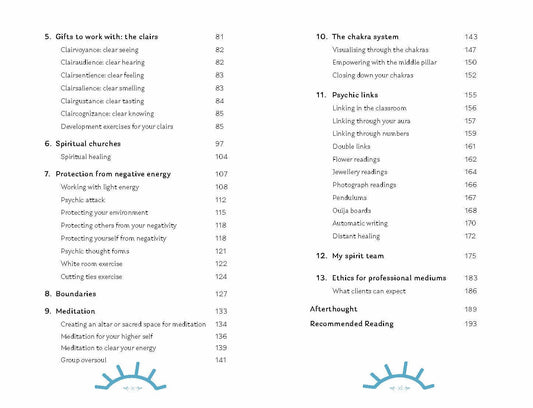 5. Gifts to work with: the clairs 81
Clairvoyance: clear seeing 82
Clairaudience: clear hearing 82
Clairsentience: clear feeling 83
Clairsalience: clear smelling 83
Clairgustance: clear tasting 84
Claircognizance: clear knowing 85
Development exercises for your clairs 85

6. Spiritual churches 97
Spiritual healing 104

7. Protection from negative energy 107
Working with light energy 108
Psychic attack 112
Protecting your environment 115
Protecting others from your negativity 118
Protecting yourself from negativity 118
Psychic thought forms 121
White room exercise 122
Cutting ties exercise 124

8. Boundaries 127

9. Meditation 133
Creating an altar or sacred space for meditation 134
Meditation for your higher self 136
Meditation to clear your energy 139
Group oversoul 141

10. The chakra system 143
Visualising through the chakras 147
Empowering with the middle pillar 150
Closing down your chakras 152

11. Psychic links 155
Linking in the classroom 156
Linking through your aura 157
Linking through numbers 159
Double links 161
Flower readings 162
Jewellery readings 164
Photograph readings 166
Pendulums 167
Ouija boards 168
Automatic writing 170
Distant healing 172

12. My spirit team 175

13. Ethics for professional mediums 183
What clients can expect 186

Afterthought 189

Recommended Reading 193